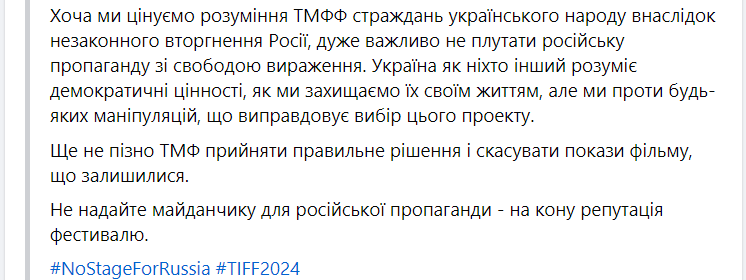 Хоча ми цінуємо розуміння ТМФФ страждань українського народу внаслідок незаконного вторгнення Росії, дуже важливо не плутати російську пропаганду зі свободою вираження. Україна як ніхто інший розуміє демократичні цінності, як ми захищаємо їх своїм життям, але ми проти будь-яких маніпуляцій, що виправдовує вибір цього проекту.

Ще не пізно ТМФ прийняти правильне рішення і скасувати покази фільму, що залишилися.

Не надайте майданчику для російської пропаганди - на кону репутація фестивалю.

#NoStageForRussia #TIFF2024